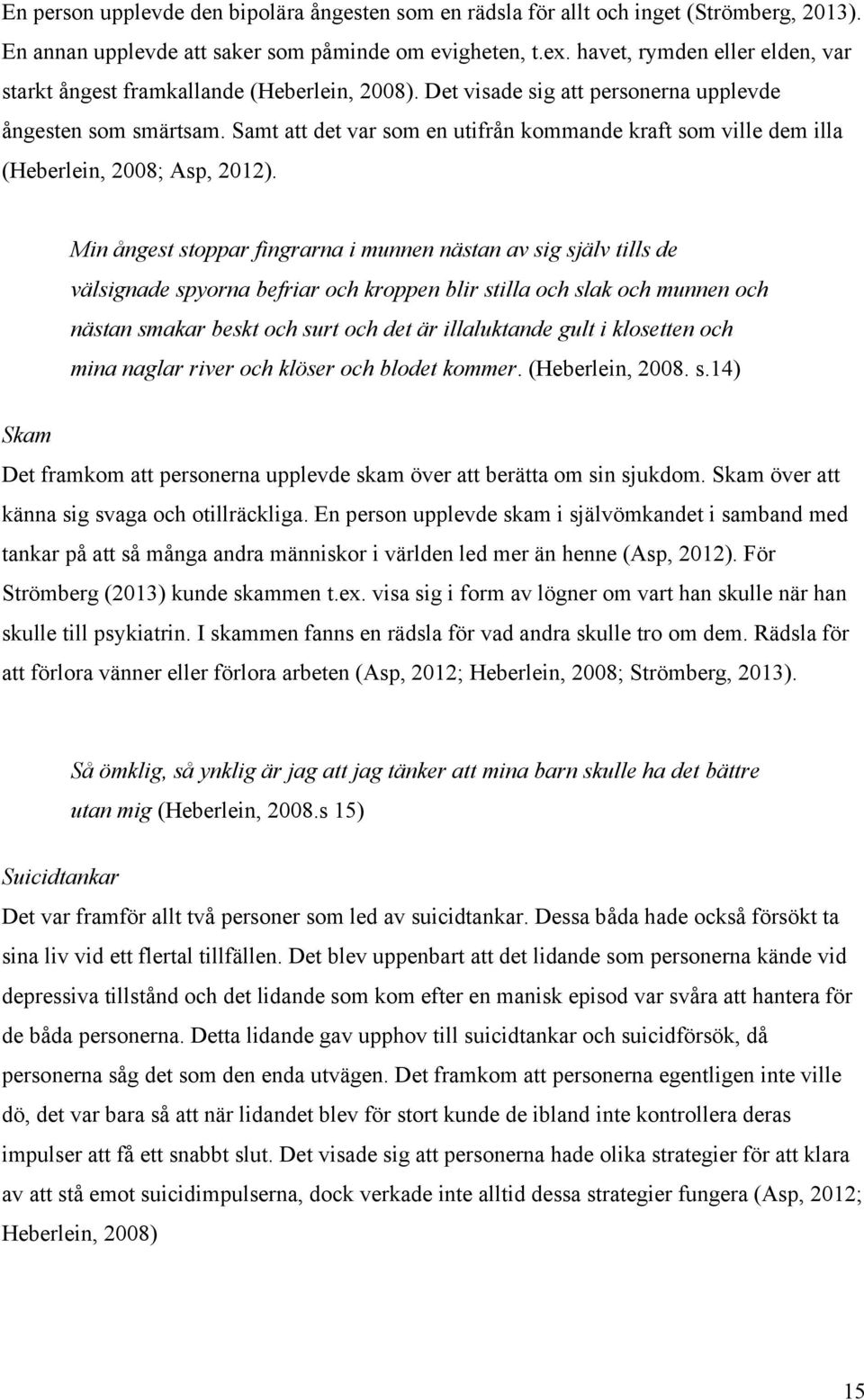 En person upplevde den bipolära ångesten som en rädsla för allt och inget (Strömberg, 2013). En annan upplevde att saker som påminde om evigheten, t.ex. havet, rymden eller elden, var starkt ångest framkallande (Heberlein, 2008). Det visade sig att personerna upplevde ångesten som smärtsam. Samt att det var som en utifrån kommande kraft som ville dem illa (Heberlein, 2008; Asp, 2012).

Min ångest stoppar fingrarna i munnen nästan av sig själv tills de välsignade spyorna befriar och kroppen blir stilla och slak och munnen och nästan smakar beskt och surt och det är illaluktande gult i klosetten och mina naglar river och klöser och blodet kommer. (Heberlein, 2008. s.14)

Skam

Det framkom att personerna upplevde skam över att berätta om sin sjukdom. Skam över att känna sig svaga och otillräckliga. En person upplevde skam i självömkandet i samband med tankar på att så många andra människor i världen led mer än henne (Asp, 2012). För Strömberg (2013) kunde skammen t.ex. visa sig i form av lögner om vart han skulle när han skulle till psykiatrin. I skammen fanns en rädsla för vad andra skulle tro om dem. Rädsla för att förlora vänner eller förlora arbeten (Asp, 2012; Heberlein, 2008; Strömberg, 2013).

Så ömklig, så ynklig är jag att jag tänker att mina barn skulle ha det bättre utan mig (Heberlein, 2008.s 15)

Suicidtankar

Det var framför allt två personer som led av suicidtankar. Dessa båda hade också försökt ta sina liv vid ett flertal tillfällen. Det blev uppenbart att det lidande som personerna kände vid depressiva tillstånd och det lidande som kom efter en manisk episod var svåra att hantera för de båda personerna. Detta lidande gav upphov till suicidtankar och suicidförsök, då personerna såg det som den enda utvägen. Det framkom att personerna egentligen inte ville dö, det var bara så att när lidandet blev för stort kunde de ibland inte kontrollera deras impulser att få ett snabbt slut. Det visade sig att personerna hade olika strategier för att klara av att stå emot suicidimpulserna, dock verkade inte alltid dessa strategier fungera (Asp, 2012; Heberlein, 2008)

15